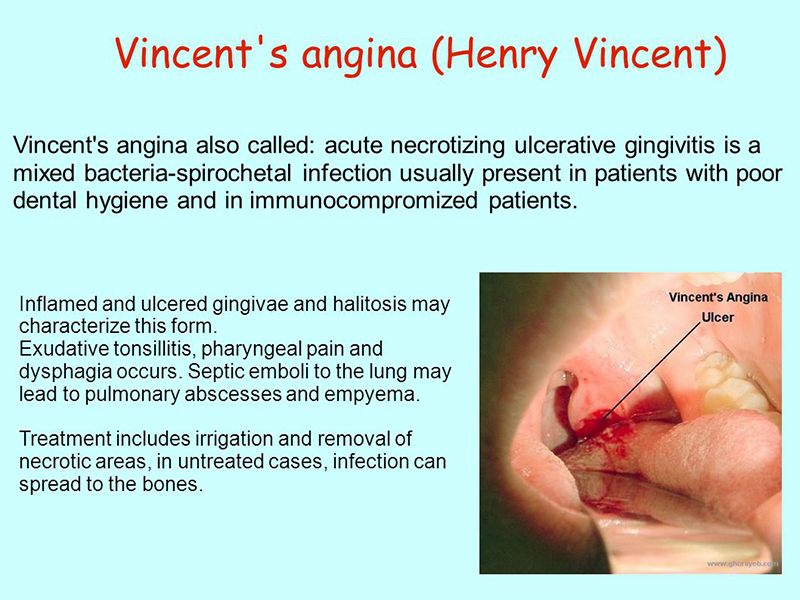 Vincent's angina (Henry Vincent)

Vincent's angina also called: acute necrotizing ulcerative gingivitis is a mixed bacteria-spirochetal infection usually present in patients with poor dental hygiene and in immunocompromized patients.

Inflamed and ulcered gingivae and halitosis may characterize this form.
Exudative tonsillitis, pharyngeal pain and dysphagia occurs. Septic emboli to the lung may lead to pulmonary abscesses and empyema.

Treatment includes irrigation and removal of necrotic areas, in untreated cases, infection can spread to the bones.

Vincent's Angina
Ulcer
www.ghorayeb.com